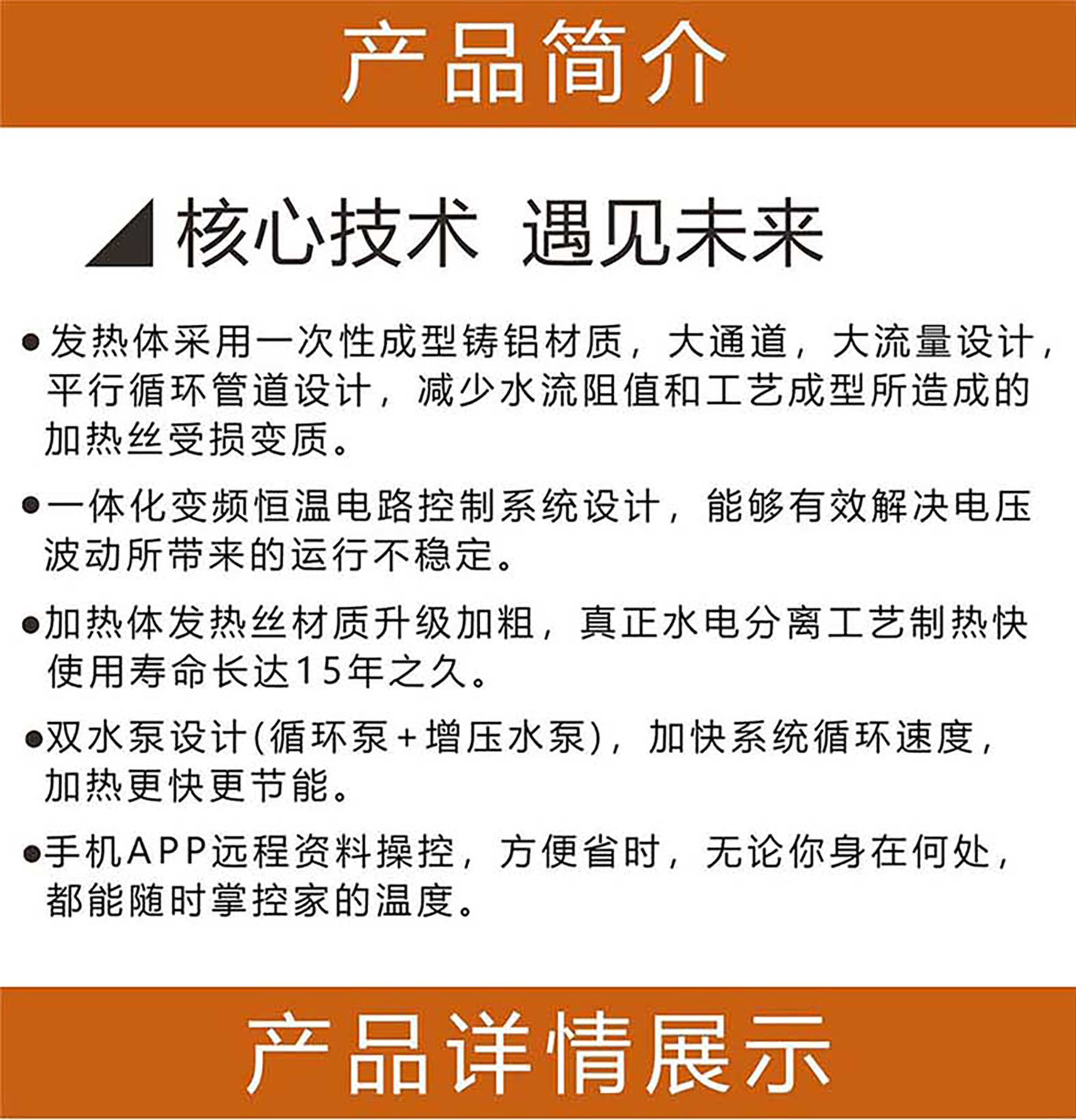 产品简介

核心技术 遇见未来

●发热体采用一次性成型铸铝材质，大通道，大流量设计，平行循环管道设计，减少水流阻值和工艺成型所造成的加热丝受损变质。

●一体化变频恒温电路控制系统设计，能够有效解决电压波动所带来的运行不稳定。

●加热体发热丝材质升级加粗，真正水电分离工艺制热快使用寿命长达15年之久。

●双水泵设计(循环泵+增压水泵)，加快系统循环速度，加热更快更节能。

●手机APP远程资料操控，方便省时，无论你身在何处，都能随时掌控家的温度。

产品详情展示